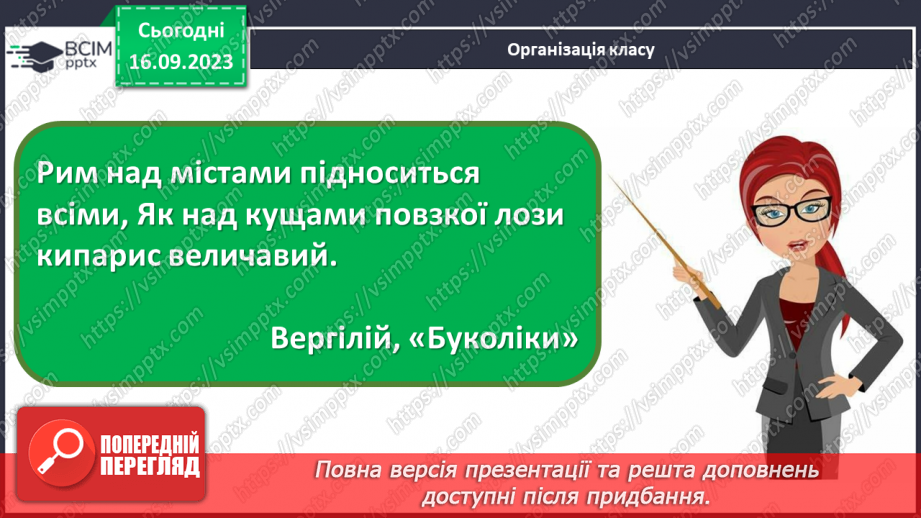 ВСІМ pptx

Сьогодні 16.09.2023

Організація класу

Рим над містами підноситься всіми, Як над кущами повзкої лози кипарис величавий.

Вергілій, «Буколіки»

ПОПЕРЕДНІЙ ПЕРЕГЛЯД

Повна версія презентації та решта доповнень доступні після придбання.

https://vsimpptx.com